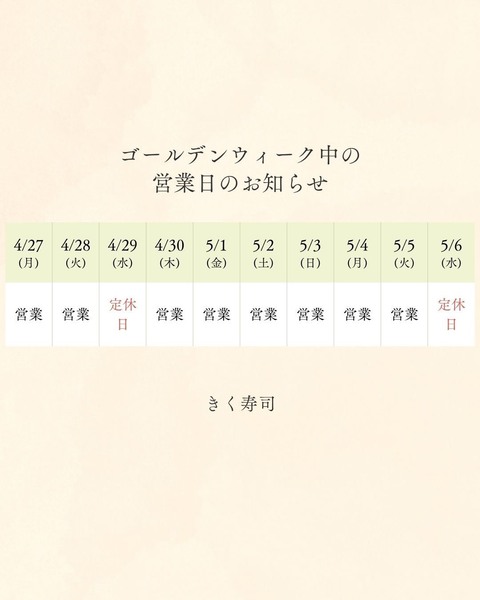 ゴールデンウィーク中の
営業日のお知らせ

| 4/27 (月) | 4/28 (火) | 4/29 (水) | 4/30 (木) | 5/1 (金) | 5/2 (土) | 5/3 (日) | 5/4 (月) | 5/5 (火) | 5/6 (水) |
|---|---|---|---|---|---|---|---|---|---|
| 営業 | 営業 | 定休日 | 営業 | 営業 | 営業 | 営業 | 営業 | 営業 | 定休日 |

きく寿司